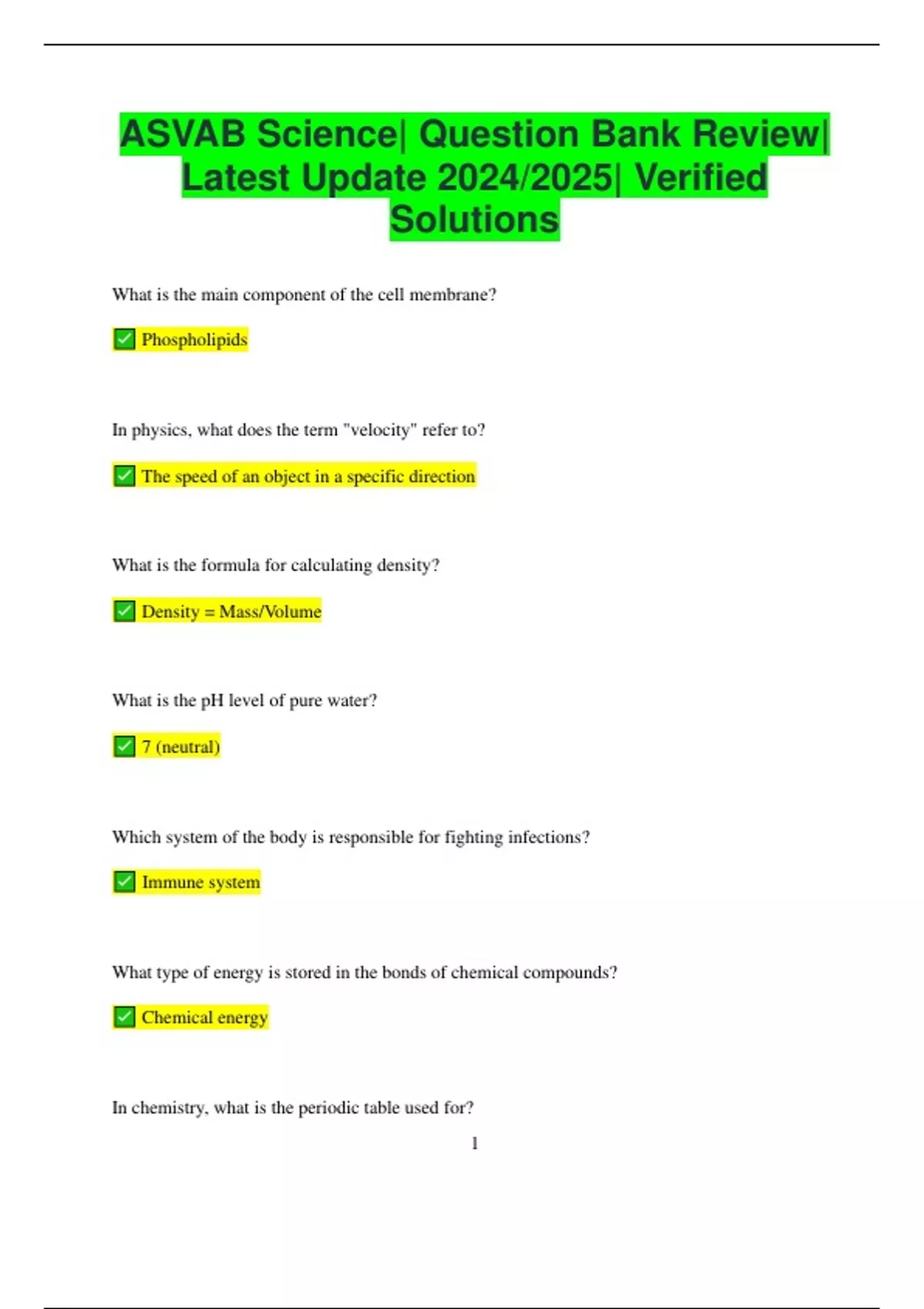 ASVAB Science| Question Bank Review| Latest Update 2024/2025| Verified Solutions

What is the main component of the cell membrane?

✅ Phospholipids

In physics, what does the term "velocity" refer to?

✅ The speed of an object in a specific direction

What is the formula for calculating density?

✅ Density = Mass/Volume

What is the pH level of pure water?

✅ 7 (neutral)

Which system of the body is responsible for fighting infections?

✅ Immune system

What type of energy is stored in the bonds of chemical compounds?

✅ Chemical energy

In chemistry, what is the periodic table used for?

1